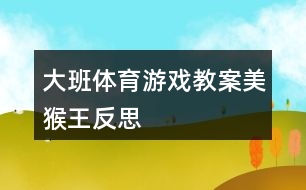 大班体育游戏教案美猴王反思